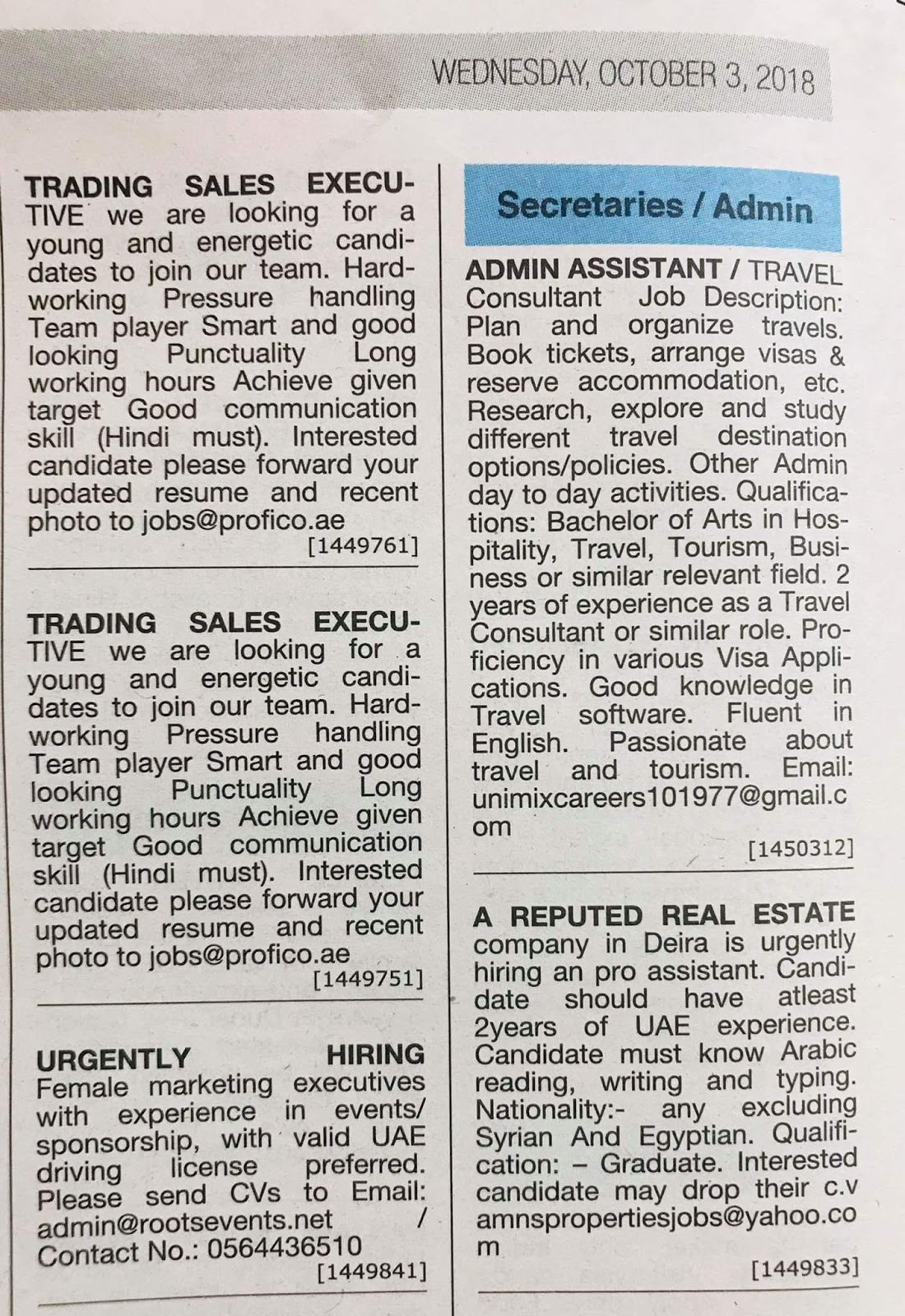 WEDNESDAY, OCTOBER 3, 2018

TRADING SALES EXECUTIVE we are looking for a young and energetic candidates to join our team. Hardworking Pressure handling Team player Smart and good looking Punctuality Long working hours Achieve given target Good communication skill (Hindi must). Interested candidate please forward your updated resume and recent photo to jobs@profico.ae
[1449761]

TRADING SALES EXECUTIVE we are looking for a young and energetic candidates to join our team. Hardworking Pressure handling Team player Smart and good looking Punctuality Long working hours Achieve given target Good communication skill (Hindi must). Interested candidate please forward your updated resume and recent photo to jobs@profico.ae
[1449751]

URGENTLY HIRING Female marketing executives with experience in events/ sponsorship, with valid UAE driving license preferred. Please send CVs to Email: admin@rootsevents.net / Contact No.: 0564436510
[1449841]

Secretaries / Admin

ADMIN ASSISTANT / TRAVEL Consultant Job Description: Plan and organize travels. Book tickets, arrange visas & reserve accommodation, etc. Research, explore and study different travel destination options/policies. Other Admin day to day activities. Qualifications: Bachelor of Arts in Hospitality, Travel, Tourism, Business or similar relevant field. 2 years of experience as a Travel Consultant or similar role. Proficiency in various Visa Applications. Good knowledge in Travel software. Fluent in English. Passionate about travel and tourism. Email: unimixcareers101977@gmail.com
[1450312]

A REPUTED REAL ESTATE company in Deira is urgently hiring an pro assistant. Candidate should have atleast 2years of UAE experience. Candidate must know Arabic reading, writing and typing. Nationality:- any excluding Syrian And Egyptian. Qualification: – Graduate. Interested candidate may drop their c.v amnspropertiesjobs@yahoo.com
[1449833]